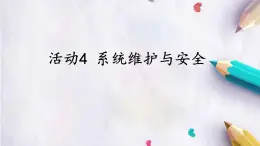 活动4 系统维护与安全